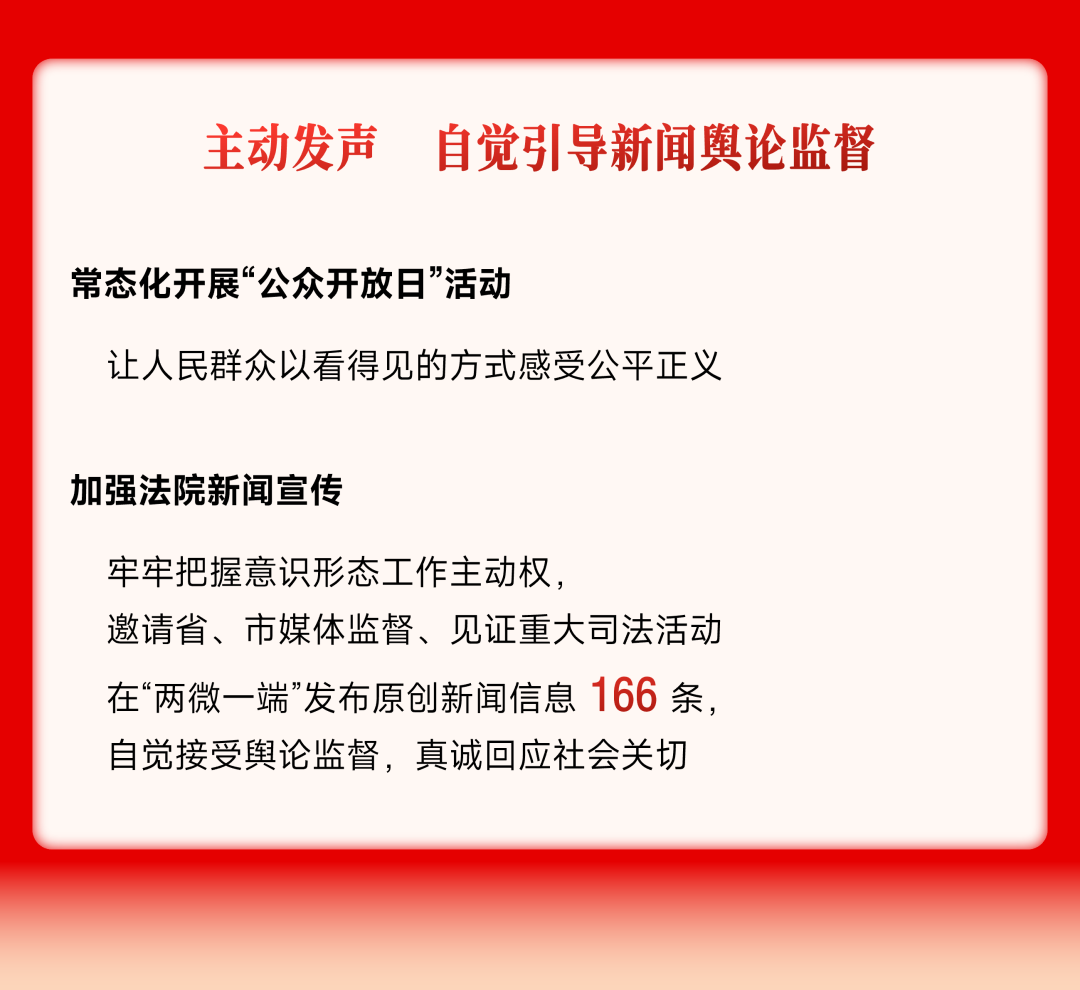 主动发声　自觉引导新闻舆论监督

常态化开展“公众开放日”活动

让人民群众以看得见的方式感受公平正义

加强法院新闻宣传

牢牢把握意识形态工作主动权，
邀请省、市媒体监督、见证重大司法活动
在“两微一端”发布原创新闻信息 166 条，
自觉接受舆论监督，真诚回应社会关切